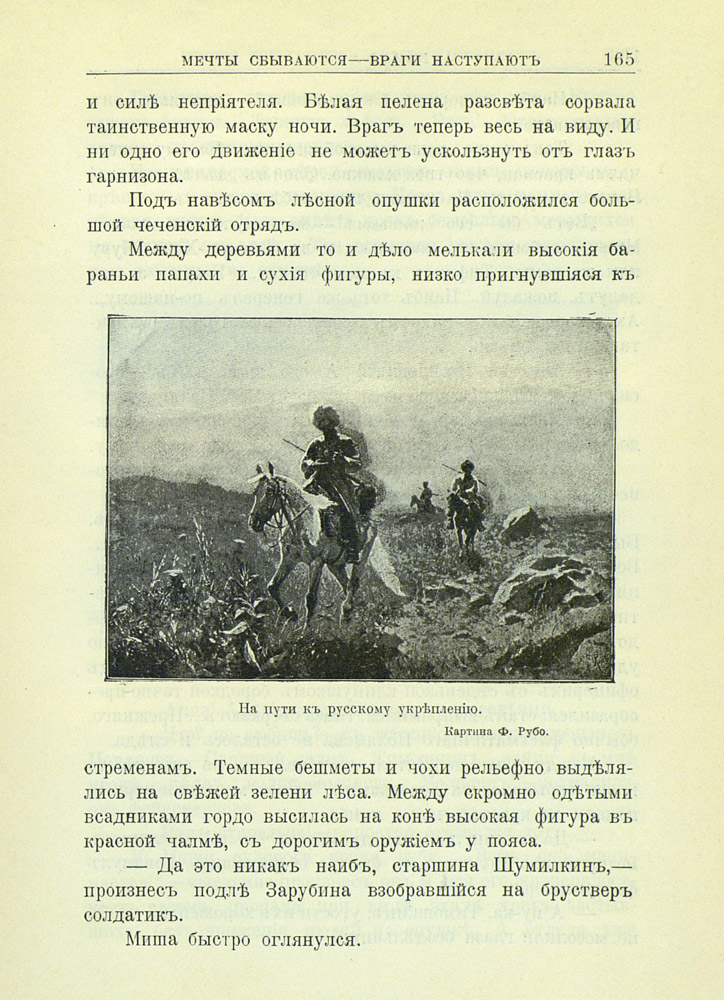 МЕЧТЫ СБЫВАЮТСЯ—ВРАГИ НАСТУПАЮТЪ 165

и силѣ непріятеля. Бѣлая пелена разсвѣта сорвала таинственную маску ночи. Врагъ теперь весь на виду. И ни одно его движеніе не можетъ ускользнуть отъ глазъ гарнизона.

Подъ навѣсомъ лѣсной опушки расположился большой чеченскій отрядъ.

Между деревьями то и дѣло мелькали высокія бараньи папахи и сухія фигуры, низко пригнувшіяся къ

На пути къ русскому укрѣпленію.

Картина Ф. Рубо.

стременамъ. Темные бешметы и чохи рельефно выдѣлялись на свѣжей зелени лѣса. Между скромно одѣтыми всадниками гордо высилась на конѣ высокая фигура въ красной чалмѣ, съ дорогимъ оружіемъ у пояса.

— Да это никакъ наибъ, старшина Шумилкинъ,— произнесъ подлѣ Зарубина взобравшійся на брустверъ солдатикъ.

Миша быстро оглянулся.